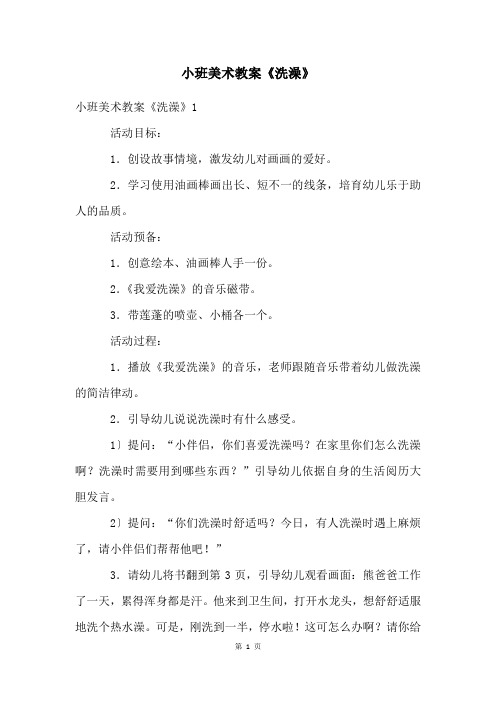 小班美术教案《洗澡》

小班美术教案《洗澡》1

活动目标：

1．创设故事情境，激发幼儿对画画的爱好。

2．学习使用油画棒画出长、短不一的线条，培育幼儿乐于助人的品质。

活动预备：

1．创意绘本、油画棒人手一份。

2．《我爱洗澡》的音乐磁带。

3．带莲蓬的喷壶、小桶各一个。

活动过程：

1．播放《我爱洗澡》的音乐，老师跟随音乐带着幼儿做洗澡的简洁律动。

2．引导幼儿说说洗澡时有什么感受。

1〕提问：“小伴侣，你们喜爱洗澡吗？在家里你们怎么洗澡啊？洗澡时需要用到哪些东西？”引导幼儿依据自身的生活阅历大胆发言。

2〕提问：“你们洗澡时舒适吗？今日，有人洗澡时遇上麻烦了，请小伴侣们帮帮他吧！”

3．请幼儿将书翻到第 3 页，引导幼儿观看画面：熊爸爸工作了一天，累得浑身都是汗。他来到卫生间，打开水龙头，想舒舒适服地洗个热水澡。可是，刚洗到一半，停水啦！这可怎么办啊？请你给

第 1 页